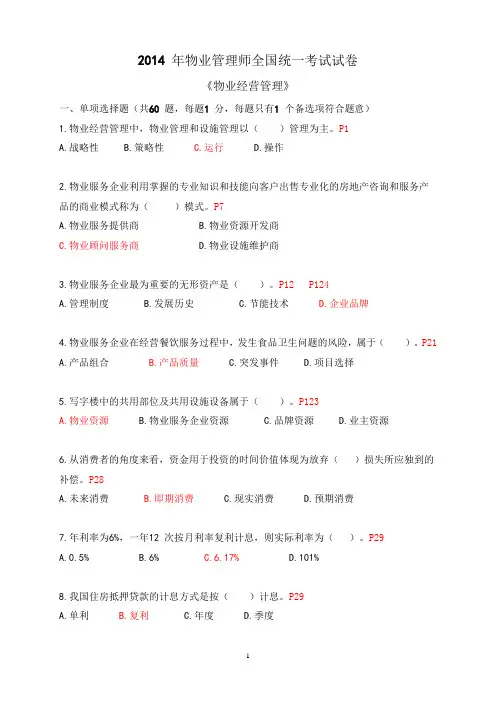 2014 年物业管理师全国统一考试试卷

《物业经营管理》

一、单项选择题（共60 题，每题1 分，每题只有1 个备选项符合题意）

1.物业经营管理中，物业管理和设施管理以（　　）管理为主。P1

A.战略性　　B.策略性　　C.运行　　D.操作

2.物业服务企业利用掌握的专业知识和技能向客户出售专业化的房地产咨询和服务产品的商业模式称为（　　）模式。P7

A.物业服务提供商　　B.物业资源开发商

C.物业顾问服务商　　D.物业设施维护商

3.物业服务企业最为重要的无形资产是（　　）。P12　P124

A.管理制度　　B.发展历史　　C.节能技术　　D.企业品牌

4.物业服务企业在经营餐饮服务过程中，发生食品卫生问题的风险，属于（　　）。P21

A.产品组合　　B.产品质量　　C.突发事件　　D.项目选择

5.写字楼中的共用部位及共用设施设备属于（　　）。P123

A.物业资源　　B.物业服务企业资源　　C.品牌资源　　D.业主资源

6.从消费者的角度来看，资金用于投资的时间价值体现为放弃（　　）损失所应独到的补偿。P28

A.未来消费　　B.即期消费　　C.现实消费　　D.预期消费

7.年利率为6%，一年12 次按月利率复利计息，则实际利率为（　　）。P29

A.0.5%　　B.6%　　C.6.17%　　D.101%

8.我国住房抵押贷款的计息方式是按（　　）计息。P29

A.单利　　B.复利　　C.年度　　D.季度

1